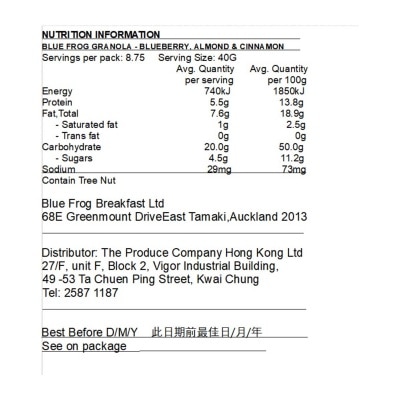 NUTRITION INFORMATION
BLUE FROG GRANOLA - BLUEBERRY, ALMOND & CINNAMON
Servings per pack: 8.75 Serving Size: 40G

| | Avg. Quantity per serving | Avg. Quantity per 100g |
|---|---|---|
| Energy | 740kJ | 1850kJ |
| Protein | 5.5g | 13.8g |
| Fat,Total | 7.6g | 18.9g |
| - Saturated fat | 1g | 2.5g |
| - Trans fat | 0g | 0g |
| Carbohydrate | 20.0g | 50.0g |
| - Sugars | 4.5g | 11.2g |
| Sodium | 29mg | 73mg |

Contain Tree Nut

Blue Frog Breakfast Ltd
68E Greenmount DriveEast Tamaki,Auckland 2013

Distributor: The Produce Company Hong Kong Ltd
27/F, unit F, Block 2, Vigor Industrial Building,
49 -53 Ta Chuen Ping Street, Kwai Chung
Tel: 2587 1187

Best Before D/M/Y 此日期前最佳日/月/年
See on package